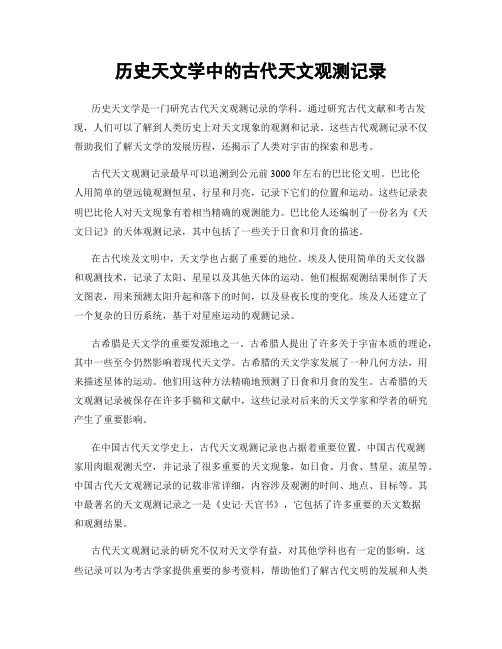 历史天文学中的古代天文观测记录

历史天文学是一门研究古代天文观测记录的学科。通过研究古代文献和考古发现，人们可以了解到人类历史上对天文现象的观测和记录。这些古代观测记录不仅帮助我们了解天文学的发展历程，还揭示了人类对宇宙的探索和思考。

古代天文观测记录最早可以追溯到公元前3000年左右的巴比伦文明。巴比伦人用简单的望远镜观测恒星、行星和月亮，记录下它们的位置和运动。这些记录表明巴比伦人对天文现象有着相当精确的观测能力。巴比伦人还编制了一份名为《天文日记》的天体观测记录，其中包括了一些关于日食和月食的描述。

在古代埃及文明中，天文学也占据了重要的地位。埃及人使用简单的天文仪器和观测技术，记录了太阳、星星以及其他天体的运动。他们根据观测结果制作了天文图表，用来预测太阳升起和落下的时间，以及昼夜长度的变化。埃及人还建立了一个复杂的日历系统，基于对星座运动的观测记录。

古希腊是天文学的重要发源地之一。古希腊人提出了许多关于宇宙本质的理论，其中一些至今仍然影响着现代天文学。古希腊的天文学家发展了一种几何方法，用来描述星体的运动。他们用这种方法精确地预测了日食和月食的发生。古希腊的天文观测记录被保存在许多手稿和文献中，这些记录对后来的天文学家和学者的研究产生了重要影响。

在中国古代天文学史上，古代天文观测记录也占据着重要位置。中国古代观测家用肉眼观测天空，并记录了很多重要的天文现象，如日食、月食、彗星、流星等。中国古代天文观测记录的记载非常详细，内容涉及观测的时间、地点、目标等。其中最著名的天文观测记录之一是《史记·天官书》，它包括了许多重要的天文数据和观测结果。

古代天文观测记录的研究不仅对天文学有益，对其他学科也有一定的影响。这些记录可以为考古学家提供重要的参考资料，帮助他们了解古代文明的发展和人类